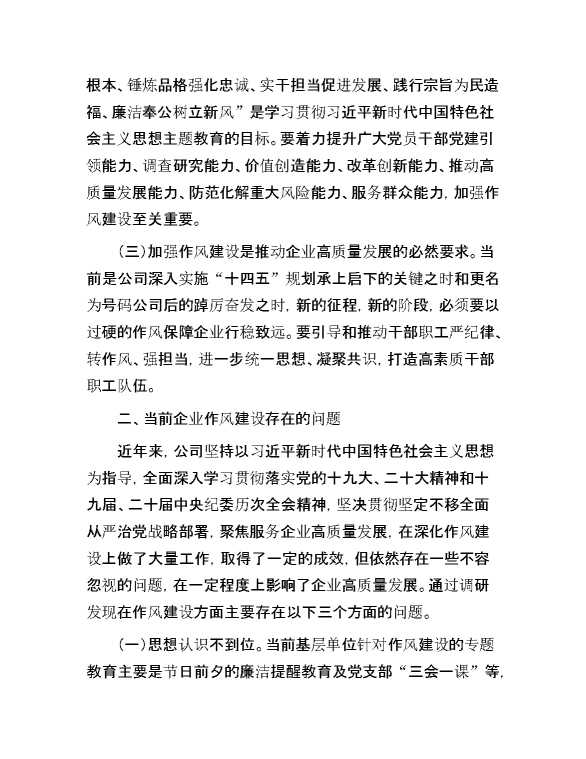 根本、锤炼品格强化忠诚、实干担当促进发展、践行宗旨为民造福、廉洁奉公树立新风”是学习贯彻习近平新时代中国特色社会主义思想主题教育的目标。要着力提升广大党员干部党建引领能力、调查研究能力、价值创造能力、改革创新能力、推动高质量发展能力、防范化解重大风险能力、服务群众能力，加强作风建设至关重要。

（三）加强作风建设是推动企业高质量发展的必然要求。当前是公司深入实施“十四五”规划承上启下的关键之时和更名为号码公司后的踔厉奋发之时，新的征程，新的阶段，必须要以过硬的作风保障企业行稳致远。要引导和推动干部职工严纪律、转作风、强担当，进一步统一思想、凝聚共识，打造高素质干部职工队伍。

二、当前企业作风建设存在的问题

近年来，公司坚持以习近平新时代中国特色社会主义思想为指导，全面深入学习贯彻落实党的十九大、二十大精神和十九届、二十届中央纪委历次全会精神，坚决贯彻坚定不移全面从严治党战略部署，聚焦服务企业高质量发展，在深化作风建设上做了大量工作，取得了一定的成效，但依然存在一些不容忽视的问题，在一定程度上影响了企业高质量发展。通过调研发现在作风建设方面主要存在以下三个方面的问题。

（一）思想认识不到位。当前基层单位针对作风建设的专题教育主要是节日前夕的廉洁提醒教育及党支部“三会一课”等，